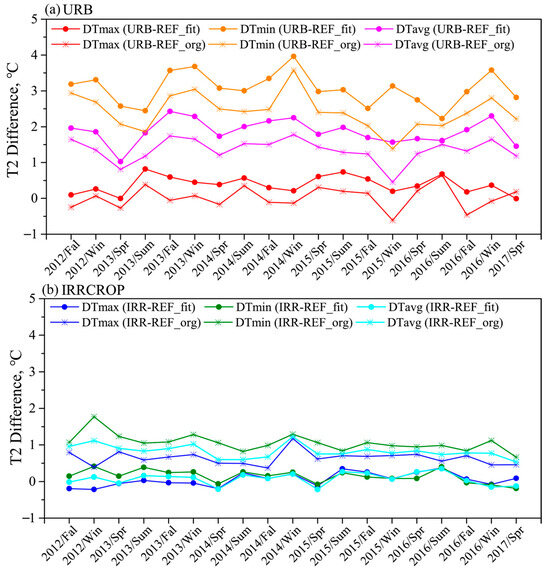 (a) URB

DTmax (URB-REF_fit) DTmin (URB-REF_fit) DTavg (URB-REF_fit)
DTmax (URB-REF_org) DTmin (URB-REF_org) DTavg (URB-REF_org)

T2 Difference, °C

5
4
3
2
1
0
−1

2012/Fal 2012/Win 2013/Spr 2013/Sum 2013/Fal 2013/Win 2014/Spr 2014/Sum 2014/Fal 2014/Win 2015/Spr 2015/Sum 2015/Fal 2015/Win 2016/Spr 2016/Sum 2016/Fal 2016/Win 2017/Spr

(b) IRRCROP

DTmax (IRR-REF_fit) DTmin (IRR-REF_fit) DTavg (IRR-REF_fit)
DTmax (IRR-REF_org) DTmin (IRR-REF_org) DTavg (IRR-REF_org)

T2 Difference, °C

5
4
3
2
1
0
−1

2012/Fal 2012/Win 2013/Spr 2013/Sum 2013/Fal 2013/Win 2014/Spr 2014/Sum 2014/Fal 2014/Win 2015/Spr 2015/Sum 2015/Fal 2015/Win 2016/Spr 2016/Sum 2016/Fal 2016/Win 2017/Spr